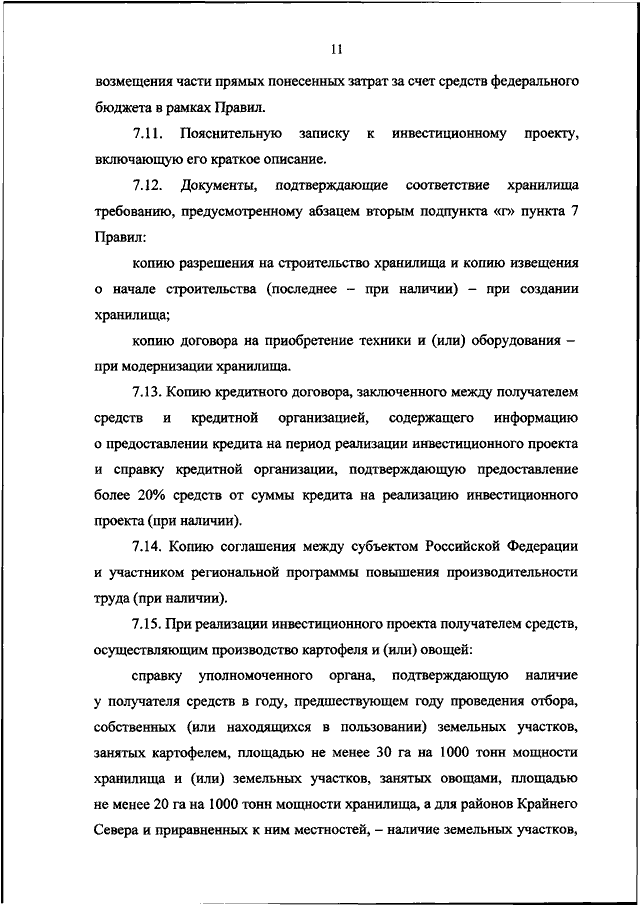 11

возмещения части прямых понесенных затрат за счет средств федерального бюджета в рамках Правил.

7.11. Пояснительную записку к инвестиционному проекту, включающую его краткое описание.

7.12. Документы, подтверждающие соответствие хранилища требованию, предусмотренному абзацем вторым подпункта «г» пункта 7 Правил:

копию разрешения на строительство хранилища и копию извещения о начале строительства (последнее – при наличии) – при создании хранилища;

копию договора на приобретение техники и (или) оборудования – при модернизации хранилища.

7.13. Копию кредитного договора, заключенного между получателем средств и кредитной организацией, содержащего информацию о предоставлении кредита на период реализации инвестиционного проекта и справку кредитной организации, подтверждающую предоставление более 20% средств от суммы кредита на реализацию инвестиционного проекта (при наличии).

7.14. Копию соглашения между субъектом Российской Федерации и участником региональной программы повышения производительности труда (при наличии).

7.15. При реализации инвестиционного проекта получателем средств, осуществляющим производство картофеля и (или) овощей:

справку уполномоченного органа, подтверждающую наличие у получателя средств в году, предшествующем году проведения отбора, собственных (или находящихся в пользовании) земельных участков, занятых картофелем, площадью не менее 30 га на 1000 тонн мощности хранилища и (или) земельных участков, занятых овощами, площадью не менее 20 га на 1000 тонн мощности хранилища, а для районов Крайнего Севера и приравненных к ним местностей, – наличие земельных участков,